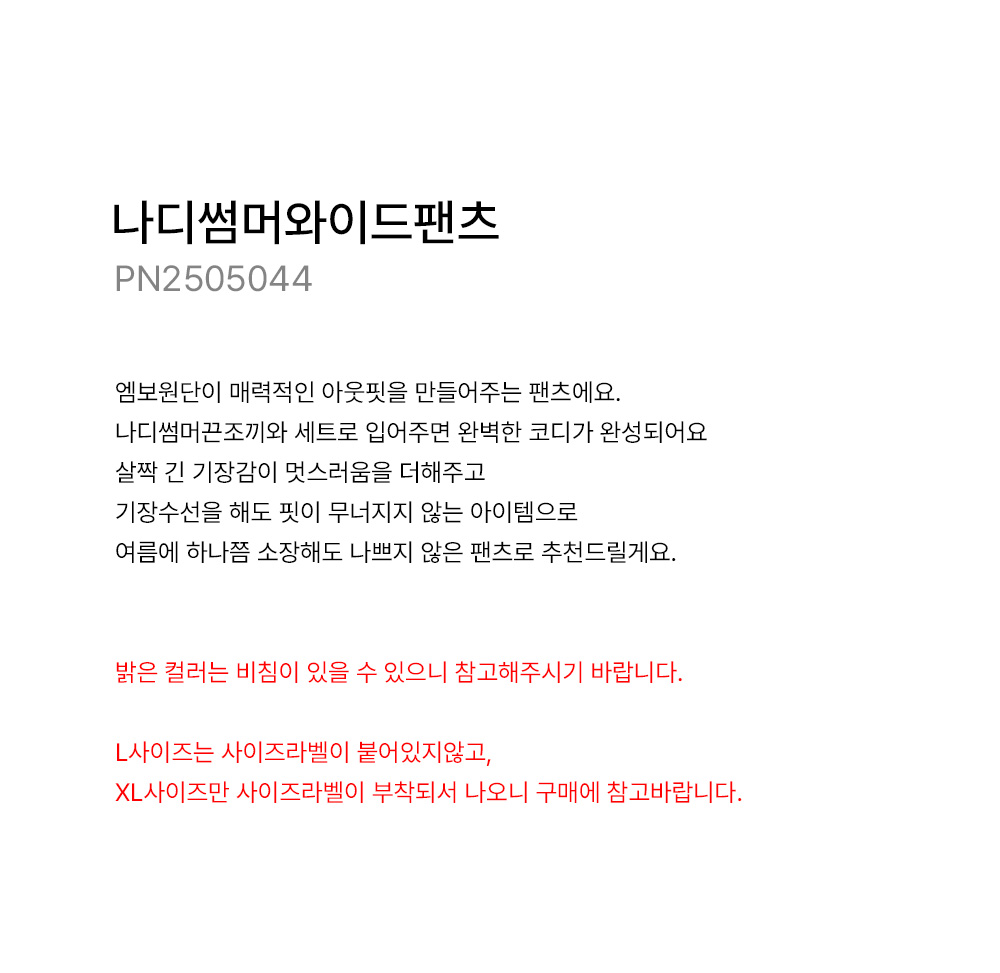 나디썸머와이드팬츠
PN2505044

엠보원단이 매력적인 아웃핏을 만들어주는 팬츠에요.
나디썸머끈조끼와 세트로 입어주면 완벽한 코디가 완성되어요
살짝 긴 기장감이 멋스러움을 더해주고
기장수선을 해도 핏이 무너지지 않는 아이템으로
여름에 하나쯤 소장해도 나쁘지 않은 팬츠로 추천드릴게요.

밝은 컬러는 비침이 있을 수 있으니 참고해주시기 바랍니다.

L사이즈는 사이즈라벨이 붙어있지않고,
XL사이즈만 사이즈라벨이 부착되서 나오니 구매에 참고바랍니다.